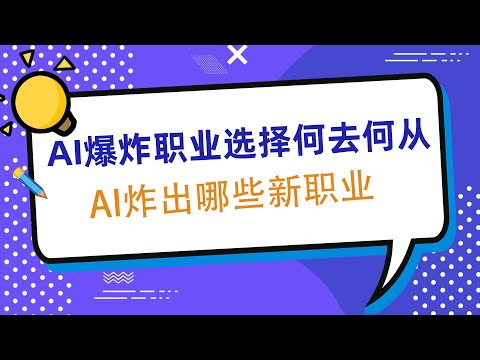 AI爆炸职业选择何去何从

AI炸出哪些新职业